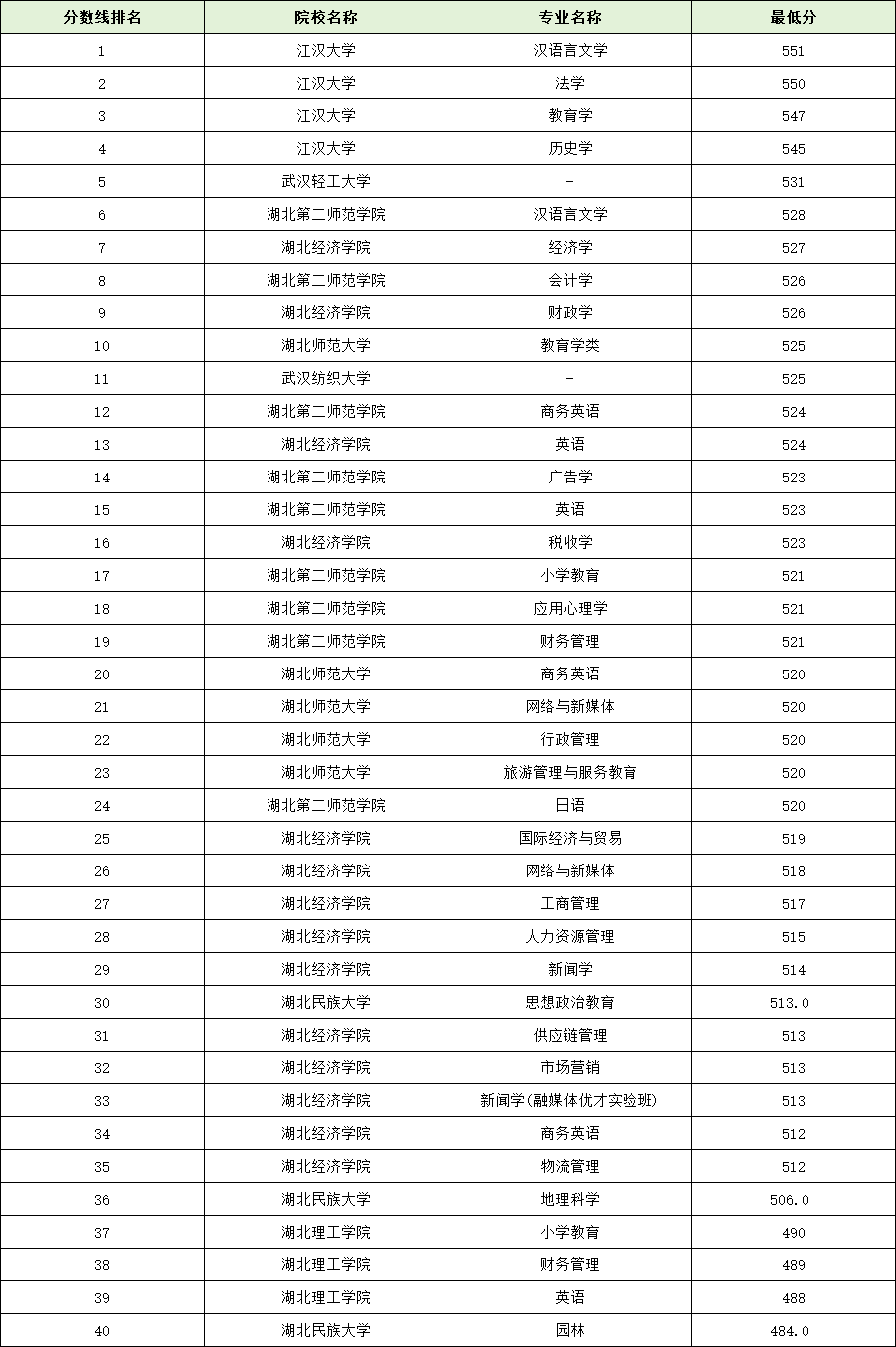 | 分数线排名 | 院校名称 | 专业名称 | 最低分 |
|---|---|---|---|
| 1 | 江汉大学 | 汉语言文学 | 551 |
| 2 | 江汉大学 | 法学 | 550 |
| 3 | 江汉大学 | 教育学 | 547 |
| 4 | 江汉大学 | 历史学 | 545 |
| 5 | 武汉轻工大学 | - | 531 |
| 6 | 湖北第二师范学院 | 汉语言文学 | 528 |
| 7 | 湖北经济学院 | 经济学 | 527 |
| 8 | 湖北第二师范学院 | 会计学 | 526 |
| 9 | 湖北经济学院 | 财政学 | 526 |
| 10 | 湖北师范大学 | 教育学类 | 525 |
| 11 | 武汉纺织大学 | - | 525 |
| 12 | 湖北第二师范学院 | 商务英语 | 524 |
| 13 | 湖北经济学院 | 英语 | 524 |
| 14 | 湖北第二师范学院 | 广告学 | 523 |
| 15 | 湖北第二师范学院 | 英语 | 523 |
| 16 | 湖北经济学院 | 税收学 | 523 |
| 17 | 湖北第二师范学院 | 小学教育 | 521 |
| 18 | 湖北第二师范学院 | 应用心理学 | 521 |
| 19 | 湖北第二师范学院 | 财务管理 | 521 |
| 20 | 湖北师范大学 | 商务英语 | 520 |
| 21 | 湖北师范大学 | 网络与新媒体 | 520 |
| 22 | 湖北师范大学 | 行政管理 | 520 |
| 23 | 湖北师范大学 | 旅游管理与服务教育 | 520 |
| 24 | 湖北第二师范学院 | 日语 | 520 |
| 25 | 湖北经济学院 | 国际经济与贸易 | 519 |
| 26 | 湖北经济学院 | 网络与新媒体 | 518 |
| 27 | 湖北经济学院 | 工商管理 | 517 |
| 28 | 湖北经济学院 | 人力资源管理 | 515 |
| 29 | 湖北经济学院 | 新闻学 | 514 |
| 30 | 湖北民族大学 | 思想政治教育 | 513.0 |
| 31 | 湖北经济学院 | 供应链管理 | 513 |
| 32 | 湖北经济学院 | 市场营销 | 513 |
| 33 | 湖北经济学院 | 新闻学(融媒体优才实验班) | 513 |
| 34 | 湖北经济学院 | 商务英语 | 512 |
| 35 | 湖北经济学院 | 物流管理 | 512 |
| 36 | 湖北民族大学 | 地理科学 | 506.0 |
| 37 | 湖北理工学院 | 小学教育 | 490 |
| 38 | 湖北理工学院 | 财务管理 | 489 |
| 39 | 湖北理工学院 | 英语 | 488 |
| 40 | 湖北民族大学 | 园林 | 484.0 |